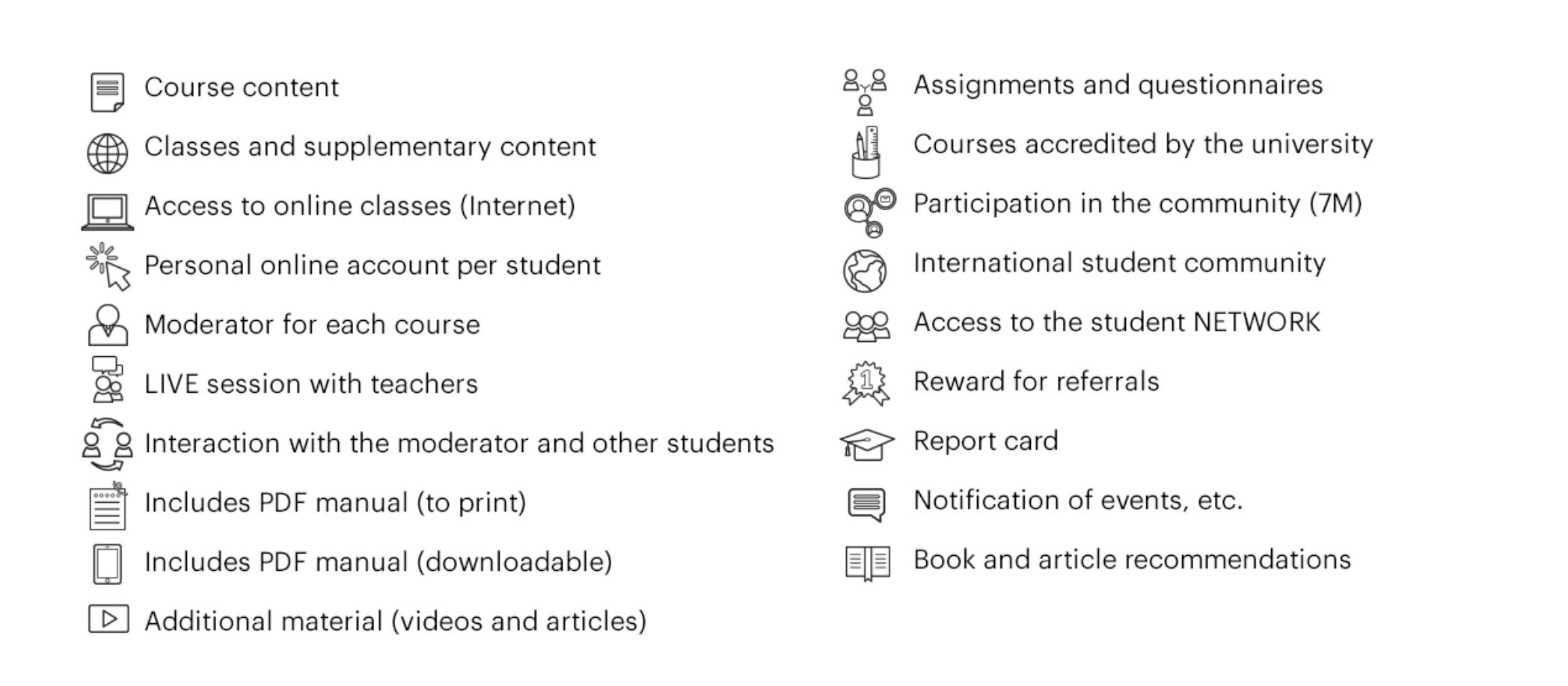 Course content
Classes and supplementary content
Access to online classes (Internet)
Personal online account per student
Moderator for each course
LIVE session with teachers
Interaction with the moderator and other students
Includes PDF manual (to print)
Includes PDF manual (downloadable)
Additional material (videos and articles)

Assignments and questionnaires
Courses accredited by the university
Participation in the community (7M)
International student community
Access to the student NETWORK
Reward for referrals
Report card
Notification of events, etc.
Book and article recommendations